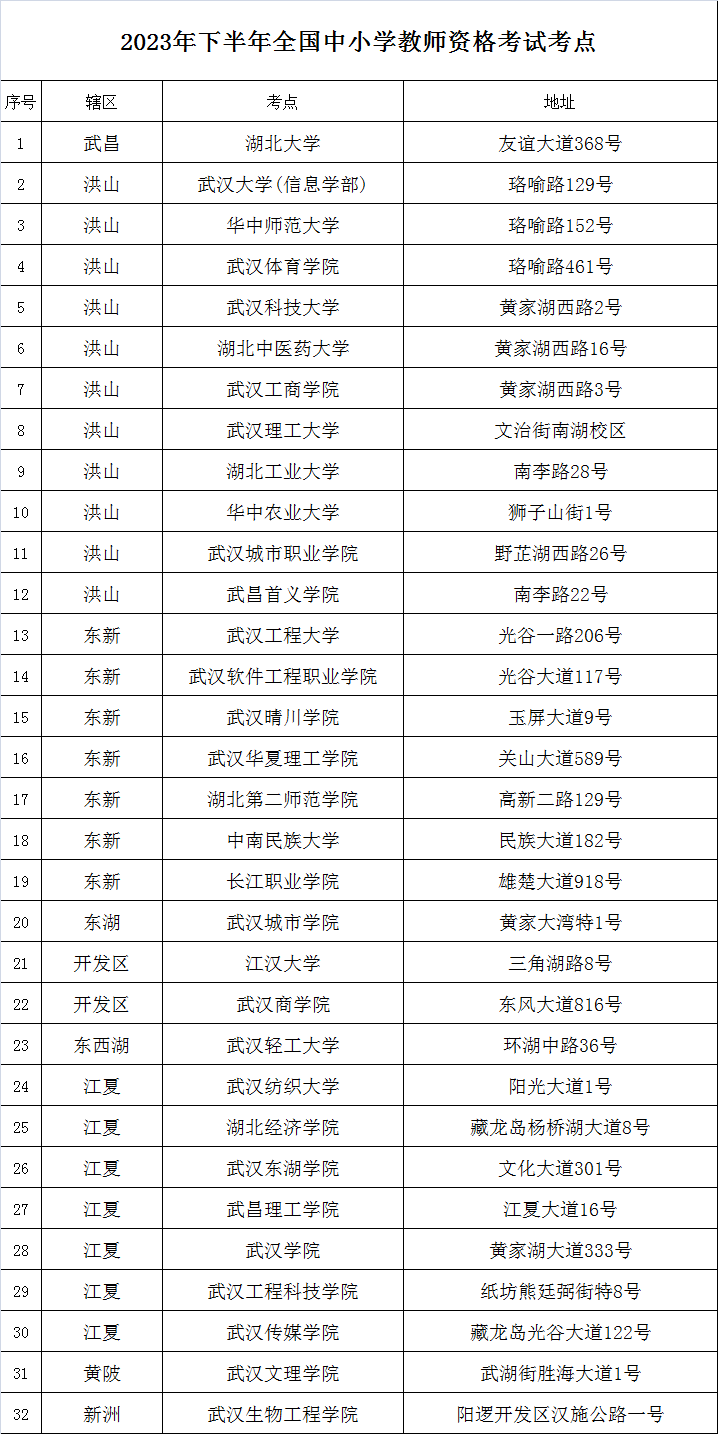 2023年下半年全国中小学教师资格考试考点

| 序号 | 辖区 | 考点 | 地址 |
|---|---|---|---|
| 1 | 武昌 | 湖北大学 | 友谊大道368号 |
| 2 | 洪山 | 武汉大学(信息学部) | 珞喻路129号 |
| 3 | 洪山 | 华中师范大学 | 珞喻路152号 |
| 4 | 洪山 | 武汉体育学院 | 珞喻路461号 |
| 5 | 洪山 | 武汉科技大学 | 黄家湖西路2号 |
| 6 | 洪山 | 湖北中医药大学 | 黄家湖西路16号 |
| 7 | 洪山 | 武汉工商学院 | 黄家湖西路3号 |
| 8 | 洪山 | 武汉理工大学 | 文治街南湖校区 |
| 9 | 洪山 | 湖北工业大学 | 南李路28号 |
| 10 | 洪山 | 华中农业大学 | 狮子山街1号 |
| 11 | 洪山 | 武汉城市职业学院 | 野芷湖西路26号 |
| 12 | 洪山 | 武昌首义学院 | 南李路22号 |
| 13 | 东新 | 武汉工程大学 | 光谷一路206号 |
| 14 | 东新 | 武汉软件工程职业学院 | 光谷大道117号 |
| 15 | 东新 | 武汉晴川学院 | 玉屏大道9号 |
| 16 | 东新 | 武汉华夏理工学院 | 关山大道589号 |
| 17 | 东新 | 湖北第二师范学院 | 高新二路129号 |
| 18 | 东新 | 中南民族大学 | 民族大道182号 |
| 19 | 东新 | 长江职业学院 | 雄楚大道918号 |
| 20 | 东湖 | 武汉城市学院 | 黄家大湾特1号 |
| 21 | 开发区 | 江汉大学 | 三角湖路8号 |
| 22 | 开发区 | 武汉商学院 | 东风大道816号 |
| 23 | 东西湖 | 武汉轻工大学 | 环湖中路36号 |
| 24 | 江夏 | 武汉纺织大学 | 阳光大道1号 |
| 25 | 江夏 | 湖北经济学院 | 藏龙岛杨桥湖大道8号 |
| 26 | 江夏 | 武汉东湖学院 | 文化大道301号 |
| 27 | 江夏 | 武昌理工学院 | 江夏大道16号 |
| 28 | 江夏 | 武汉学院 | 黄家湖大道333号 |
| 29 | 江夏 | 武汉工程科技学院 | 纸坊熊廷弼街特8号 |
| 30 | 江夏 | 武汉传媒学院 | 藏龙岛光谷大道122号 |
| 31 | 黄陂 | 武汉文理学院 | 武湖街胜海大道1号 |
| 32 | 新洲 | 武汉生物工程学院 | 阳逻开发区汉施公路一号 |